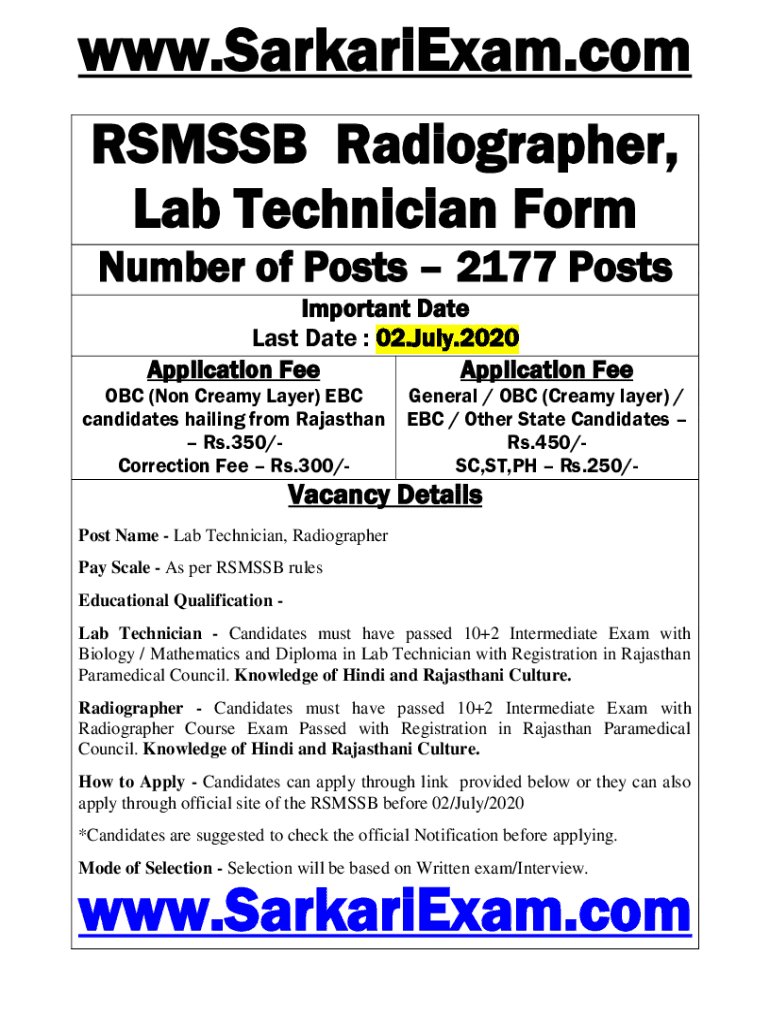 www.SarkariExam.com

RSMSSB Radiographer, Lab Technician Form

Number of Posts – 2177 Posts

Important Date
Last Date : 02.July.2020

| Application Fee | Application Fee |
|---|---|
| OBC (Non Creamy Layer) EBC candidates hailing from Rajasthan – Rs.350/- Correction Fee – Rs.300/- | General / OBC (Creamy layer) / EBC / Other State Candidates – Rs.450/- SC,ST,PH – Rs.250/- |

Vacancy Details

Post Name - Lab Technician, Radiographer

Pay Scale - As per RSMSSB rules

Educational Qualification -

Lab Technician - Candidates must have passed 10+2 Intermediate Exam with Biology / Mathematics and Diploma in Lab Technician with Registration in Rajasthan Paramedical Council. Knowledge of Hindi and Rajasthani Culture.

Radiographer - Candidates must have passed 10+2 Intermediate Exam with Radiographer Course Exam Passed with Registration in Rajasthan Paramedical Council. Knowledge of Hindi and Rajasthani Culture.

How to Apply - Candidates can apply through link provided below or they can also apply through official site of the RSMSSB before 02/July/2020

*Candidates are suggested to check the official Notification before applying.

Mode of Selection - Selection will be based on Written exam/Interview.

www.SarkariExam.com